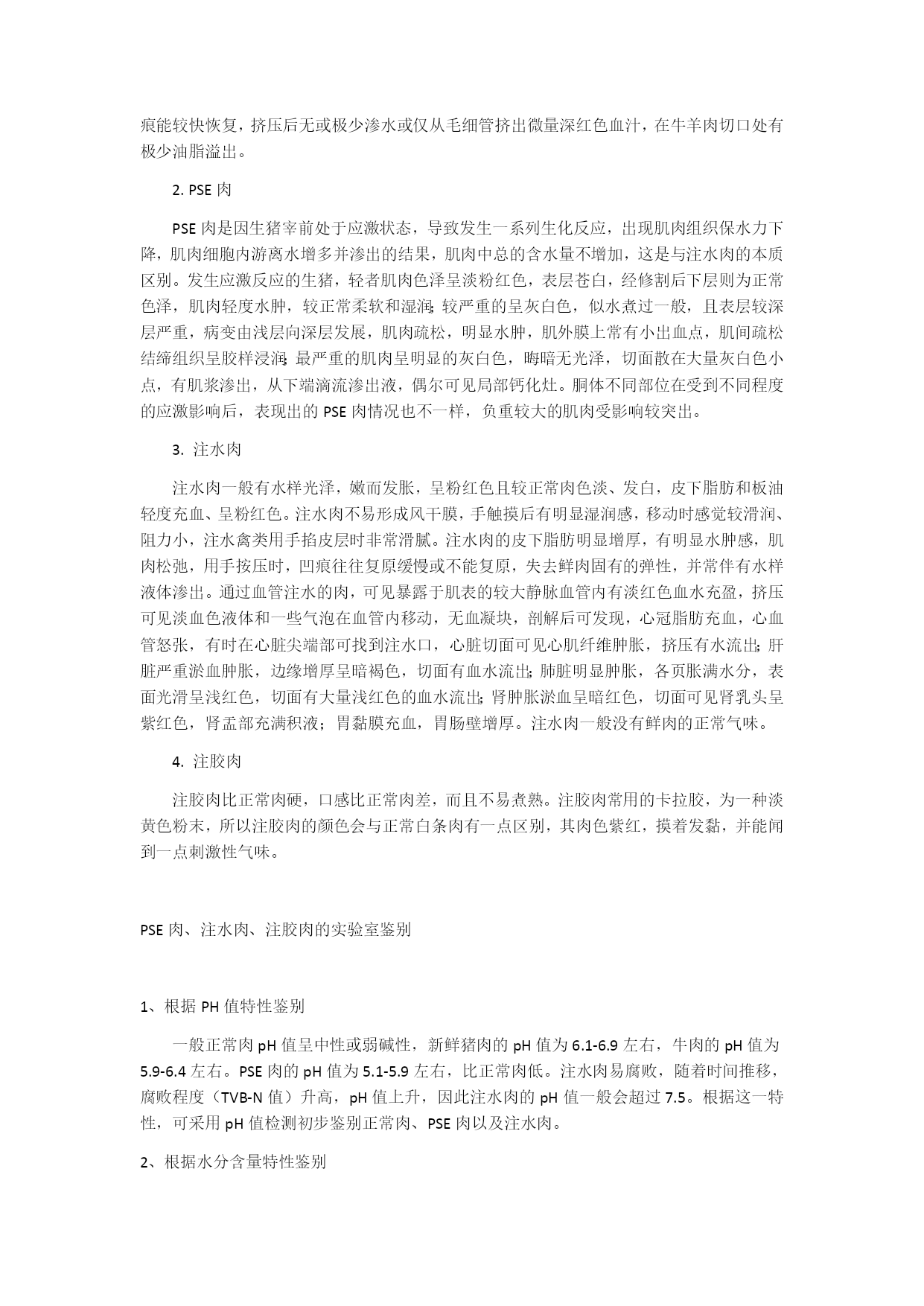 痕能较快恢复，挤压后无或极少渗水或仅从毛细管挤出微量深红色血汁，在牛羊肉切口处有极少油脂溢出。

2. PSE 肉

PSE 肉是因生猪宰前处于应激状态，导致发生一系列生化反应，出现肌肉组织保水力下降，肌肉细胞内游离水增多并渗出的结果，肌肉中总的含水量不增加，这是与注水肉的本质区别。发生应激反应的生猪，轻者肌肉色泽呈淡粉红色，表层苍白，经修割后下层则为正常色泽，肌肉轻度水肿，较正常柔软和湿润;较严重的呈灰白色，似水煮过一般，且表层较深层严重，病变由浅层向深层发展，肌肉疏松，明显水肿，肌外膜上常有小出血点，肌间疏松结缔组织呈胶样浸润;最严重的肌肉呈明显的灰白色，晦暗无光泽，切面散在大量灰白色小点，有肌浆渗出，从下端滴流渗出液，偶尔可见局部钙化灶。胴体不同部位在受到不同程度的应激影响后，表现出的 PSE 肉情况也不一样，负重较大的肌肉受影响较突出。

3. 注水肉

注水肉一般有水样光泽，嫩而发胀，呈粉红色且较正常肉色淡、发白，皮下脂肪和板油轻度充血、呈粉红色。注水肉不易形成风干膜，手触摸后有明显湿润感，移动时感觉较滑润、阻力小，注水禽类用手掐皮层时非常滑腻。注水肉的皮下脂肪明显增厚，有明显水肿感，肌肉松弛，用手按压时，凹痕往往复原缓慢或不能复原，失去鲜肉固有的弹性，并常伴有水样液体渗出。通过血管注水的肉，可见暴露于肌表的较大静脉血管内有淡红色血水充盈，挤压可见淡血色液体和一些气泡在血管内移动，无血凝块，剖解后可发现，心冠脂肪充血，心血管怒张，有时在心脏尖端部可找到注水口，心脏切面可见心肌纤维肿胀，挤压有水流出;肝脏严重淤血肿胀，边缘增厚呈暗褐色，切面有血水流出;肺脏明显肿胀，各页胀满水分，表面光滑呈浅红色，切面有大量浅红色的血水流出;肾肿胀淤血呈暗红色，切面可见肾乳头呈紫红色，肾盂部充满积液；胃黏膜充血，胃肠壁增厚。注水肉一般没有鲜肉的正常气味。

4. 注胶肉

注胶肉比正常肉硬，口感比正常肉差，而且不易煮熟。注胶肉常用的卡拉胶，为一种淡黄色粉末，所以注胶肉的颜色会与正常白条肉有一点区别，其肉色紫红，摸着发黏，并能闻到一点刺激性气味。

PSE 肉、注水肉、注胶肉的实验室鉴别

1、根据 PH 值特性鉴别

一般正常肉 pH 值呈中性或弱碱性，新鲜猪肉的 pH 值为 6.1-6.9 左右，牛肉的 pH 值为 5.9-6.4 左右。PSE 肉的 pH 值为 5.1-5.9 左右，比正常肉低。注水肉易腐败，随着时间推移，腐败程度（TVB-N 值）升高，pH 值上升，因此注水肉的 pH 值一般会超过 7.5。根据这一特性，可采用 pH 值检测初步鉴别正常肉、PSE 肉以及注水肉。

2、根据水分含量特性鉴别